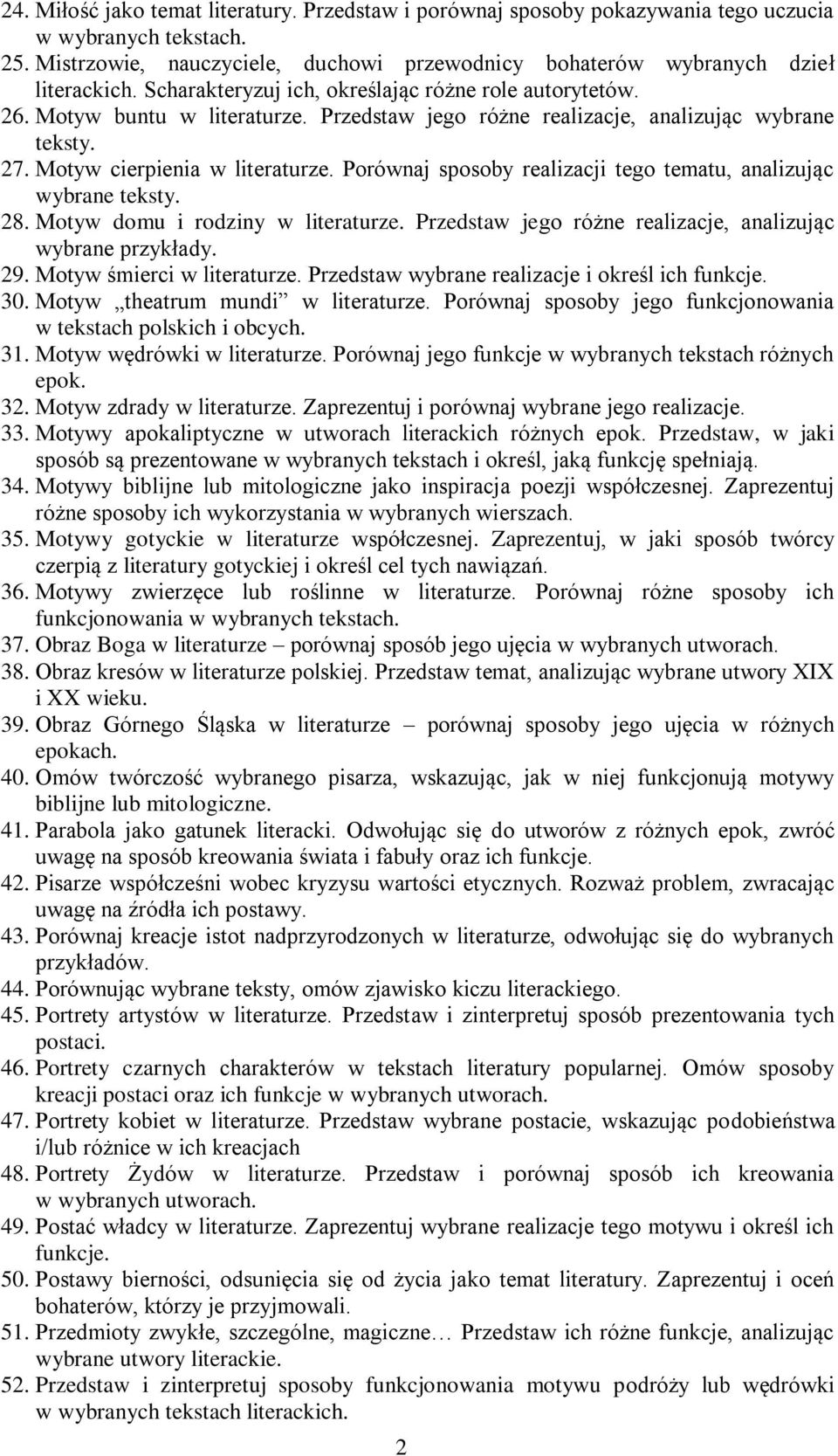 24. Miłość jako temat literatury. Przedstaw i porównaj sposoby pokazywania tego uczucia w wybranych tekstach.
25. Mistrzowie, nauczyciele, duchowi przewodnicy bohaterów wybranych dzieł literackich. Scharakteryzuj ich, określając różne role autorytetów.
26. Motyw buntu w literaturze. Przedstaw jego różne realizacje, analizując wybrane teksty.
27. Motyw cierpienia w literaturze. Porównaj sposoby realizacji tego tematu, analizując wybrane teksty.
28. Motyw domu i rodziny w literaturze. Przedstaw jego różne realizacje, analizując wybrane przykłady.
29. Motyw śmierci w literaturze. Przedstaw wybrane realizacje i określ ich funkcje.
30. Motyw „theatrum mundi” w literaturze. Porównaj sposoby jego funkcjonowania w tekstach polskich i obcych.
31. Motyw wędrówki w literaturze. Porównaj jego funkcje w wybranych tekstach różnych epok.
32. Motyw zdrady w literaturze. Zaprezentuj i porównaj wybrane jego realizacje.
33. Motywy apokaliptyczne w utworach literackich różnych epok. Przedstaw, w jaki sposób są prezentowane w wybranych tekstach i określ, jaką funkcję spełniają.
34. Motywy biblijne lub mitologiczne jako inspiracja poezji współczesnej. Zaprezentuj różne sposoby ich wykorzystania w wybranych wierszach.
35. Motywy gotyckie w literaturze współczesnej. Zaprezentuj, w jaki sposób twórcy czerpią z literatury gotyckiej i określ cel tych nawiązań.
36. Motywy zwierzęce lub roślinne w literaturze. Porównaj różne sposoby ich funkcjonowania w wybranych tekstach.
37. Obraz Boga w literaturze – porównaj sposób jego ujęcia w wybranych utworach.
38. Obraz kresów w literaturze polskiej. Przedstaw temat, analizując wybrane utwory XIX i XX wieku.
39. Obraz Górnego Śląska w literaturze – porównaj sposoby jego ujęcia w różnych epokach.
40. Omów twórczość wybranego pisarza, wskazując, jak w niej funkcjonują motywy biblijne lub mitologiczne.
41. Parabola jako gatunek literacki. Odwołując się do utworów z różnych epok, zwróć uwagę na sposób kreowania świata i fabuły oraz ich funkcje.
42. Pisarze współcześni wobec kryzysu wartości etycznych. Rozważ problem, zwracając uwagę na źródła ich postawy.
43. Porównaj kreacje istot nadprzyrodzonych w literaturze, odwołując się do wybranych przykładów.
44. Porównując wybrane teksty, omów zjawisko kiczu literackiego.
45. Portrety artystów w literaturze. Przedstaw i zinterpretuj sposób prezentowania tych postaci.
46. Portrety czarnych charakterów w tekstach literatury popularnej. Omów sposoby kreacji postaci oraz ich funkcje w wybranych utworach.
47. Portrety kobiet w literaturze. Przedstaw wybrane postacie, wskazując podobieństwa i/lub różnice w ich kreacjach
48. Portrety Żydów w literaturze. Przedstaw i porównaj sposób ich kreowania w wybranych utworach.
49. Postać władcy w literaturze. Zaprezentuj wybrane realizacje tego motywu i określ ich funkcje.
50. Postawy bierności, odsunięcia się od życia jako temat literatury. Zaprezentuj i oceń bohaterów, którzy je przyjmowali.
51. Przedmioty zwykłe, szczególne, magiczne… Przedstaw ich różne funkcje, analizując wybrane utwory literackie.
52. Przedstaw i zinterpretuj sposoby funkcjonowania motywu podróży lub wędrówki w wybranych tekstach literackich.

2